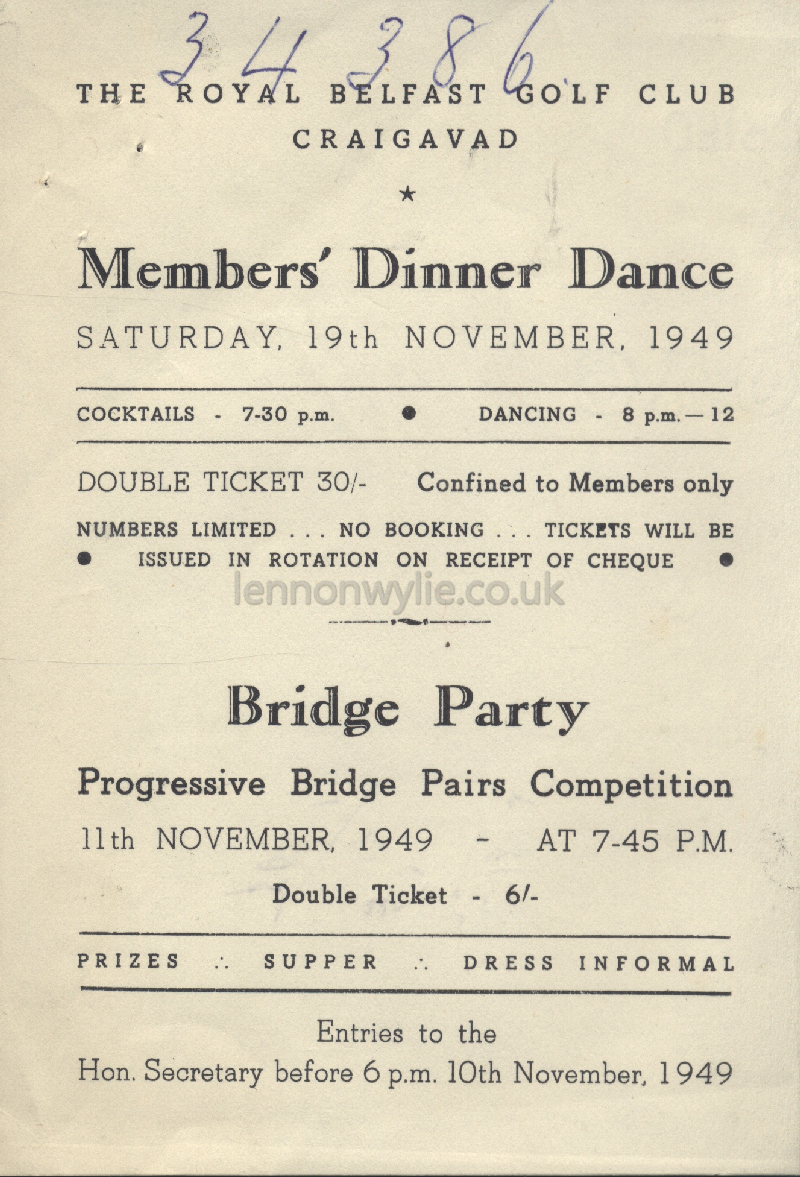 34386

THE ROYAL BELFAST GOLF CLUB
CRAIGAVAD

★

Members' Dinner Dance

SATURDAY, 19th NOVEMBER, 1949

COCKTAILS - 7-30 p.m. ● DANCING - 8 p.m. — 12

DOUBLE TICKET 30/- Confined to Members only

NUMBERS LIMITED . . . NO BOOKING . . . TICKETS WILL BE
● ISSUED IN ROTATION ON RECEIPT OF CHEQUE ●

lennonwylie.co.uk

Bridge Party

Progressive Bridge Pairs Competition

11th NOVEMBER, 1949 - AT 7-45 P.M.

Double Ticket - 6/-

PRIZES ∴ SUPPER ∴ DRESS INFORMAL

Entries to the
Hon. Secretary before 6 p.m. 10th November, 1949